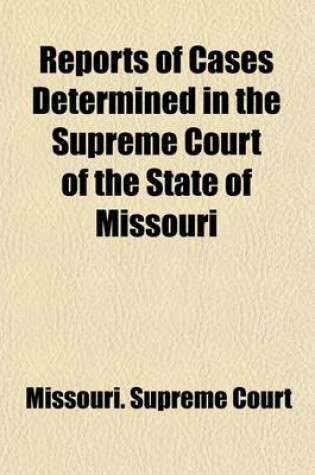 Reports of Cases Determined in the Supreme Court of the State of Missouri

Missouri. Supreme Court